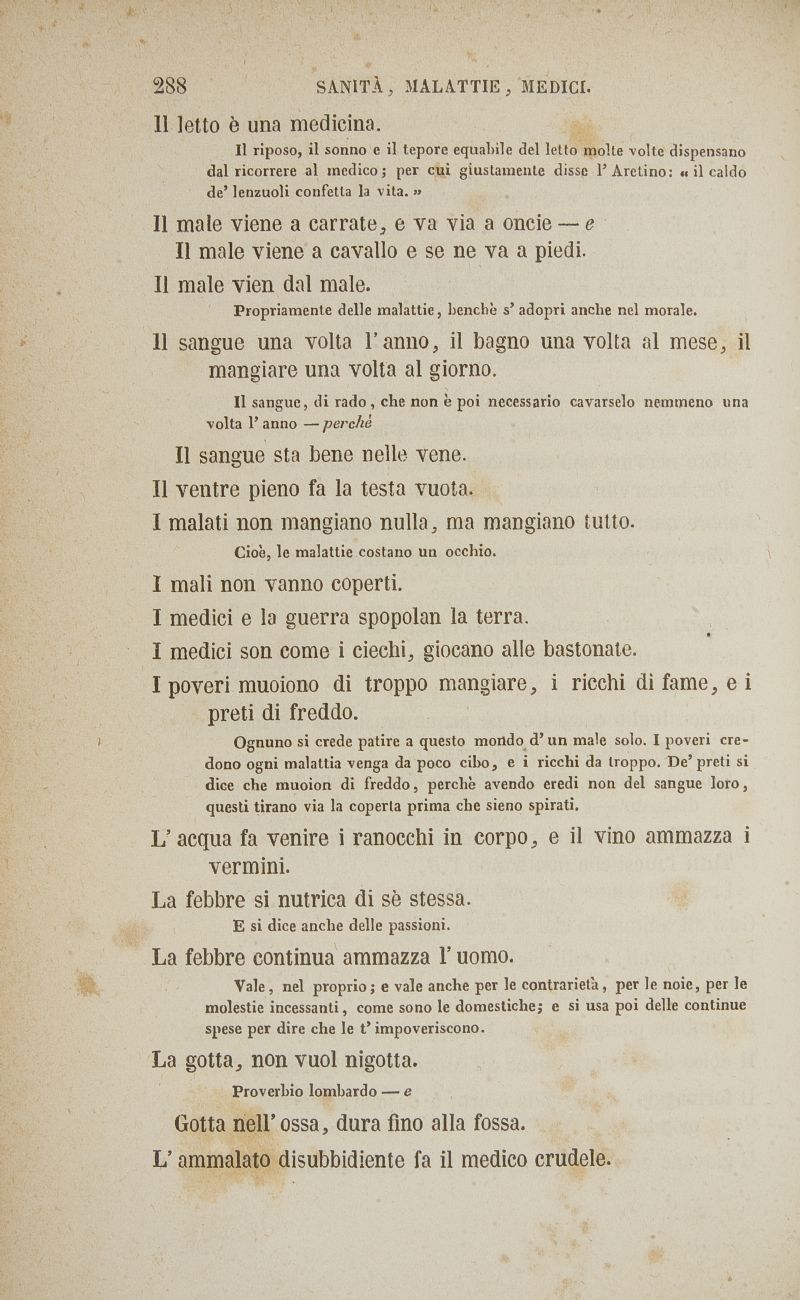 288 SANITÀ, MALATTIE, MEDICI.

Il letto è una medicina.

Il riposo, il sonno e il tepore equabile del letto molte volte dispensano dal ricorrere al medico; per cui giustamente disse l'Aretino: « il caldo de' lenzuoli confetta la vita. »

Il male viene a carrate, e va via a oncie — e
Il male viene a cavallo e se ne va a piedi.

Il male vien dal male.

Propriamente delle malattie, benchè s'adopri anche nel morale.

Il sangue una volta l'anno, il bagno una volta al mese, il mangiare una volta al giorno.

Il sangue, di rado, che non è poi necessario cavarselo nemmeno una volta l'anno — perchè

Il sangue sta bene nelle vene.

Il ventre pieno fa la testa vuota.

I malati non mangiano nulla, ma mangiano tutto.

Cioè, le malattie costano un occhio.

I mali non vanno coperti.

I medici e la guerra spopolan la terra.

I medici son come i ciechi, giocano alle bastonate.

I poveri muoiono di troppo mangiare, i ricchi di fame, e i preti di freddo.

Ognuno si crede patire a questo mondo d'un male solo. I poveri credono ogni malattia venga da poco cibo, e i ricchi da troppo. De' preti si dice che muoion di freddo, perchè avendo eredi non del sangue loro, questi tirano via la coperta prima che sieno spirati.

L'acqua fa venire i ranocchi in corpo, e il vino ammazza i vermini.

La febbre si nutrica di sè stessa.

E si dice anche delle passioni.

La febbre continua ammazza l'uomo.

Vale, nel proprio; e vale anche per le contrarietà, per le noie, per le molestie incessanti, come sono le domestiche; e si usa poi delle continue spese per dire che le t'impoveriscono.

La gotta, non vuol nigotta.

Proverbio lombardo — e

Gotta nell'ossa, dura fino alla fossa.

L'ammalato disubbidiente fa il medico crudele.